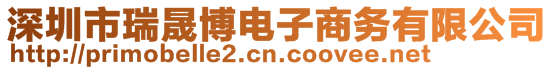 深圳市瑞晟博电子商务有限公司
http://primobelle2.cn.coovee.net